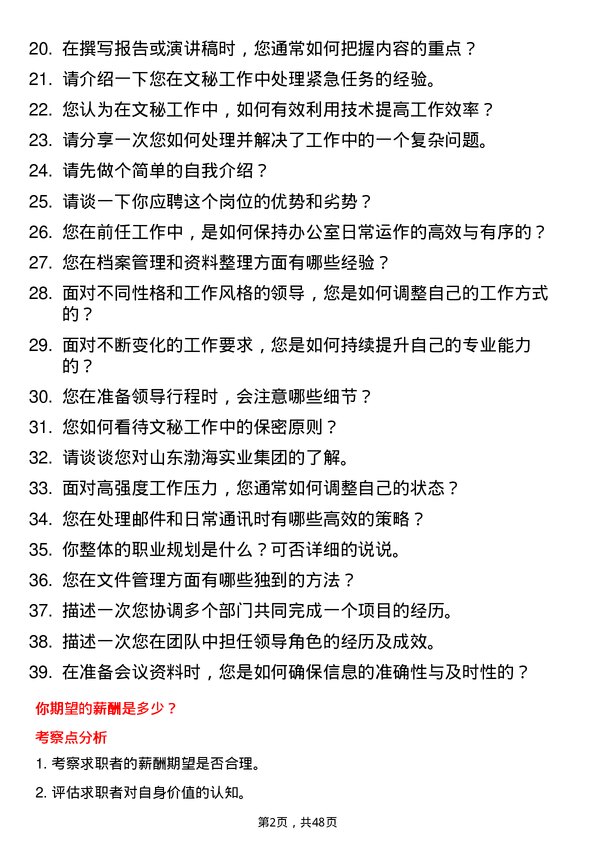 20. 在撰写报告或演讲稿时，您通常如何把握内容的重点？

21. 请介绍一下您在文秘工作中处理紧急任务的经验。

22. 您认为在文秘工作中，如何有效利用技术提高工作效率？

23. 请分享一次您如何处理并解决了工作中的一个复杂问题。

24. 请先做个简单的自我介绍？

25. 请谈一下你应聘这个岗位的优势和劣势？

26. 您在前任工作中，是如何保持办公室日常运作的高效与有序的？

27. 您在档案管理和资料整理方面有哪些经验？

28. 面对不同性格和工作风格的领导，您是如何调整自己的工作方式的？

29. 面对不断变化的工作要求，您是如何持续提升自己的专业能力的？

30. 您在准备领导行程时，会注意哪些细节？

31. 您如何看待文秘工作中的保密原则？

32. 请谈谈您对山东渤海实业集团的了解。

33. 面对高强度工作压力，您通常如何调整自己的状态？

34. 您在处理邮件和日常通讯时有哪些高效的策略？

35. 你整体的职业规划是什么？可否详细的说说。

36. 您在文件管理方面有哪些独到的方法？

37. 描述一次您协调多个部门共同完成一个项目的经历。

38. 描述一次您在团队中担任领导角色的经历及成效。

39. 在准备会议资料时，您是如何确保信息的准确性与及时性的？

你期望的薪酬是多少？

考察点分析

1. 考察求职者的薪酬期望是否合理。

2. 评估求职者对自身价值的认知。

第2页，共48页